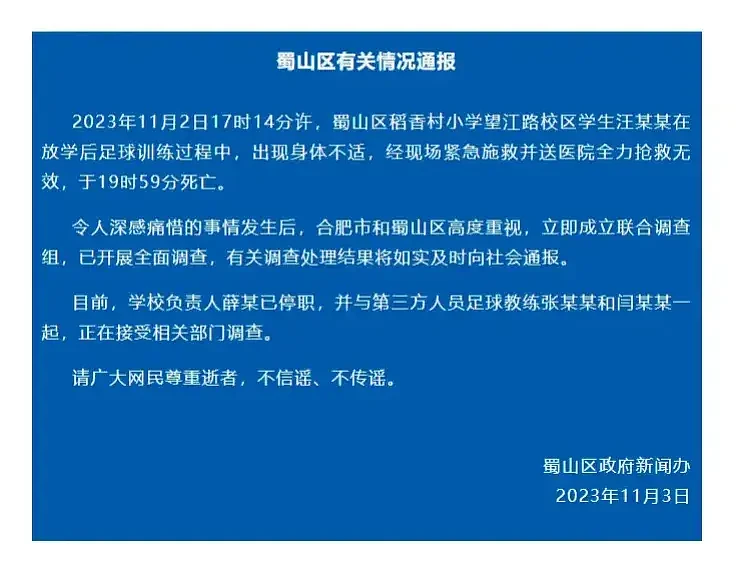 蜀山区有关情况通报

2023年11月2日17时14分许，蜀山区稻香村小学望江路校区学生汪某某在放学后足球训练过程中，出现身体不适，经现场紧急施救并送医院全力抢救无效，于19时59分死亡。

令人深感痛惜的事情发生后，合肥市和蜀山区高度重视，立即成立联合调查组，已开展全面调查，有关调查处理结果将如实及时向社会通报。

目前，学校负责人薛某已停职，并与第三方人员足球教练张某某和闫某某一起，正在接受相关部门调查。

请广大网民尊重逝者，不信谣、不传谣。

蜀山区政府新闻办
2023年11月3日